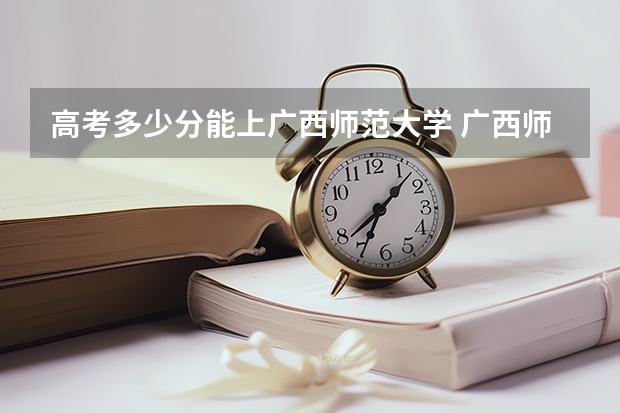 高考多少分能上广西师范大学 广西师

12
1
2
3
4
5
6
7
8
9
10
11